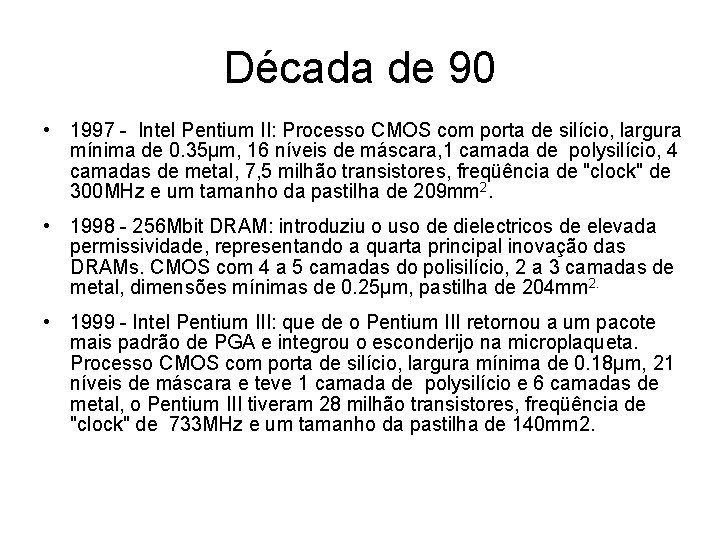 Década de 90

• 1997 - Intel Pentium II: Processo CMOS com porta de silício, largura mínima de 0.35µm, 16 níveis de máscara,1 camada de polysilício, 4 camadas de metal, 7,5 milhão transistores, freqüência de "clock" de 300MHz e um tamanho da pastilha de 209mm$^2$.

• 1998 - 256Mbit DRAM: introduziu o uso de dielectricos de elevada permissividade, representando a quarta principal inovação das DRAMs. CMOS com 4 a 5 camadas do polisilício, 2 a 3 camadas de metal, dimensões mínimas de 0.25µm, pastilha de 204mm$^{2.}$

• 1999 - Intel Pentium III: que de o Pentium III retornou a um pacote mais padrão de PGA e integrou o esconderijo na microplaqueta. Processo CMOS com porta de silício, largura mínima de 0.18µm, 21 níveis de máscara e teve 1 camada de polysilício e 6 camadas de metal, o Pentium III tiveram 28 milhão transistores, freqüência de "clock" de 733MHz e um tamanho da pastilha de 140mm2.